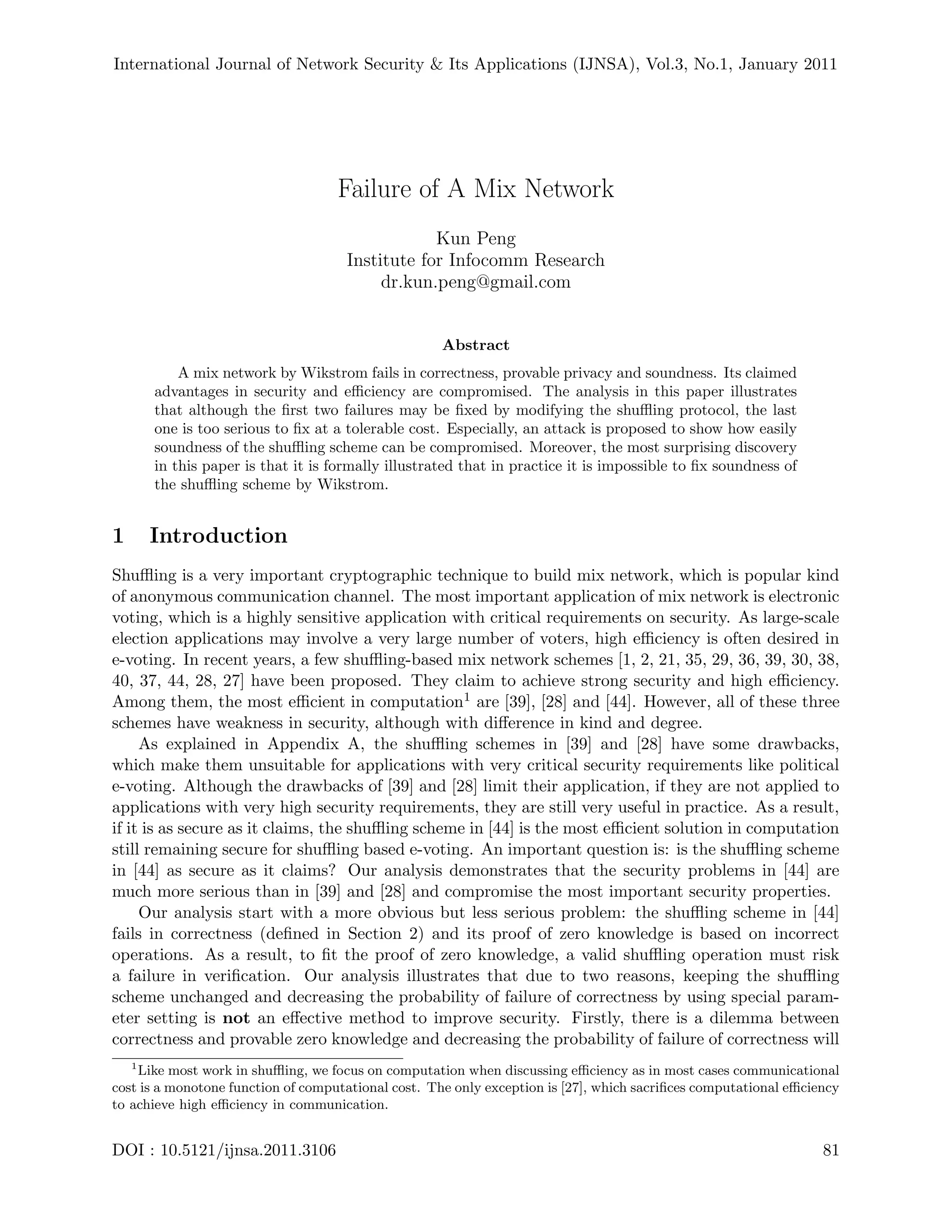 International Journal of Network Security & Its Applications (IJNSA), Vol.3, No.1, January 2011

Failure of A Mix Network

Kun Peng
Institute for Infocomm Research
dr.kun.peng@gmail.com

Abstract

A mix network by Wikstrom fails in correctness, provable privacy and soundness. Its claimed advantages in security and efficiency are compromised. The analysis in this paper illustrates that although the first two failures may be fixed by modifying the shuffling protocol, the last one is too serious to fix at a tolerable cost. Especially, an attack is proposed to show how easily soundness of the shuffling scheme can be compromised. Moreover, the most surprising discovery in this paper is that it is formally illustrated that in practice it is impossible to fix soundness of the shuffling scheme by Wikstrom.

1 Introduction

Shuffling is a very important cryptographic technique to build mix network, which is popular kind of anonymous communication channel. The most important application of mix network is electronic voting, which is a highly sensitive application with critical requirements on security. As large-scale election applications may involve a very large number of voters, high efficiency is often desired in e-voting. In recent years, a few shuffling-based mix network schemes [1, 2, 21, 35, 29, 36, 39, 30, 38, 40, 37, 44, 28, 27] have been proposed. They claim to achieve strong security and high efficiency. Among them, the most efficient in computation$^1$ are [39], [28] and [44]. However, all of these three schemes have weakness in security, although with difference in kind and degree.

As explained in Appendix A, the shuffling schemes in [39] and [28] have some drawbacks, which make them unsuitable for applications with very critical security requirements like political e-voting. Although the drawbacks of [39] and [28] limit their application, if they are not applied to applications with very high security requirements, they are still very useful in practice. As a result, if it is as secure as it claims, the shuffling scheme in [44] is the most efficient solution in computation still remaining secure for shuffling based e-voting. An important question is: is the shuffling scheme in [44] as secure as it claims? Our analysis demonstrates that the security problems in [44] are much more serious than in [39] and [28] and compromise the most important security properties.

Our analysis start with a more obvious but less serious problem: the shuffling scheme in [44] fails in correctness (defined in Section 2) and its proof of zero knowledge is based on incorrect operations. As a result, to fit the proof of zero knowledge, a valid shuffling operation must risk a failure in verification. Our analysis illustrates that due to two reasons, keeping the shuffling scheme unchanged and decreasing the probability of failure of correctness by using special parameter setting is **not** an effective method to improve security. Firstly, there is a dilemma between correctness and provable zero knowledge and decreasing the probability of failure of correctness will

$^1$Like most work in shuffling, we focus on computation when discussing efficiency as in most cases communicational cost is a monotone function of computational cost. The only exception is [27], which sacrifices computational efficiency to achieve high efficiency in communication.

DOI : 10.5121/ijnsa.2011.3106 81